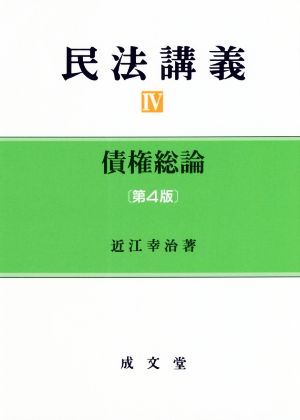 民法講義

IV

債権総論

〔第4版〕

近江幸治著

成文堂